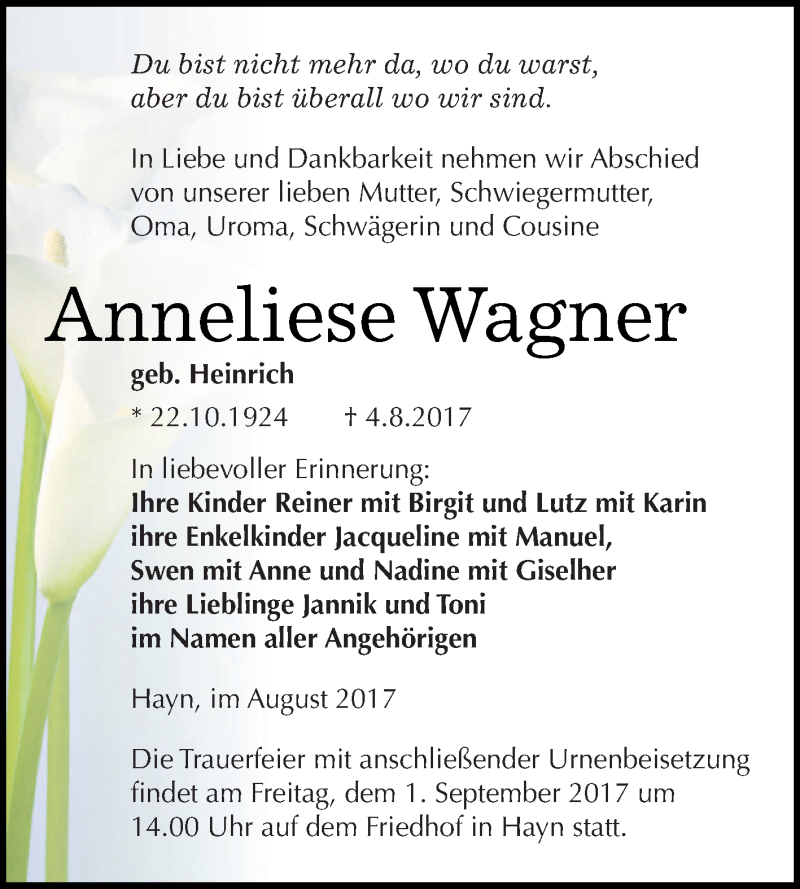 Du bist nicht mehr da, wo du warst,
aber du bist überall wo wir sind.

In Liebe und Dankbarkeit nehmen wir Abschied von unserer lieben Mutter, Schwiegermutter, Oma, Uroma, Schwägerin und Cousine

Anneliese Wagner

geb. Heinrich

* 22.10.1924 † 4.8.2017

In liebevoller Erinnerung:
Ihre Kinder Reiner mit Birgit und Lutz mit Karin
ihre Enkelkinder Jacqueline mit Manuel,
Swen mit Anne und Nadine mit Giselher
ihre Lieblinge Jannik und Toni
im Namen aller Angehörigen

Hayn, im August 2017

Die Trauerfeier mit anschließender Urnenbeisetzung findet am Freitag, dem 1. September 2017 um 14.00 Uhr auf dem Friedhof in Hayn statt.